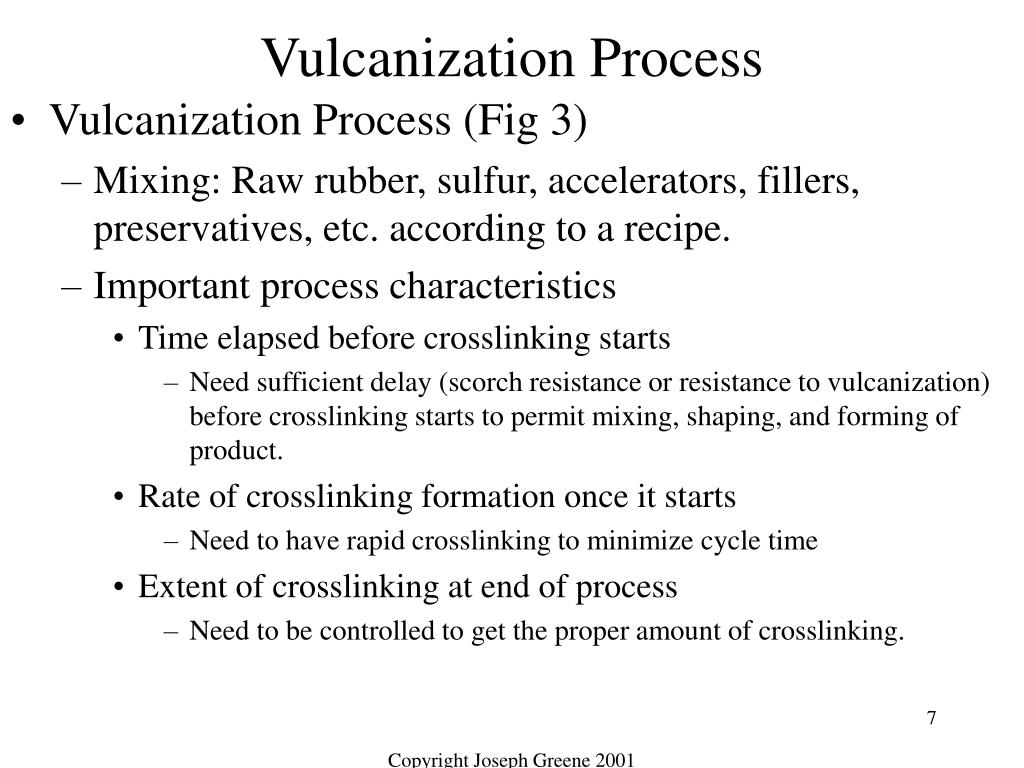 Vulcanization Process

• Vulcanization Process (Fig 3)
– Mixing: Raw rubber, sulfur, accelerators, fillers, preservatives, etc. according to a recipe.
– Important process characteristics
• Time elapsed before crosslinking starts
– Need sufficient delay (scorch resistance or resistance to vulcanization) before crosslinking starts to permit mixing, shaping, and forming of product.
• Rate of crosslinking formation once it starts
– Need to have rapid crosslinking to minimize cycle time
• Extent of crosslinking at end of process
– Need to be controlled to get the proper amount of crosslinking.

7

Copyright Joseph Greene 2001